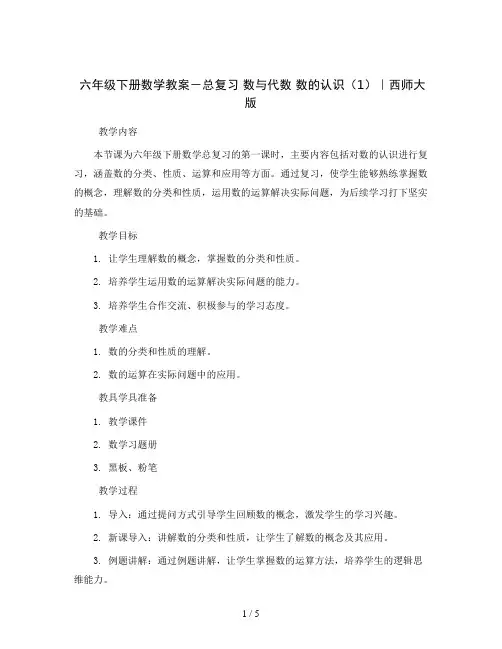 六年级下册数学教案－总复习 数与代数 数的认识（1）｜西师大版

教学内容

本节课为六年级下册数学总复习的第一课时，主要内容包括对数的认识进行复习，涵盖数的分类、性质、运算和应用等方面。通过复习，使学生能够熟练掌握数的概念，理解数的分类和性质，运用数的运算解决实际问题，为后续学习打下坚实的基础。

教学目标

1. 让学生理解数的概念，掌握数的分类和性质。

2. 培养学生运用数的运算解决实际问题的能力。

3. 培养学生合作交流、积极参与的学习态度。

教学难点

1. 数的分类和性质的理解。

2. 数的运算在实际问题中的应用。

教具学具准备

1. 教学课件

2. 数学习题册

3. 黑板、粉笔

教学过程

1. 导入：通过提问方式引导学生回顾数的概念，激发学生的学习兴趣。

2. 新课导入：讲解数的分类和性质，让学生了解数的概念及其应用。

3. 例题讲解：通过例题讲解，让学生掌握数的运算方法，培养学生的逻辑思维能力。

1 / 5